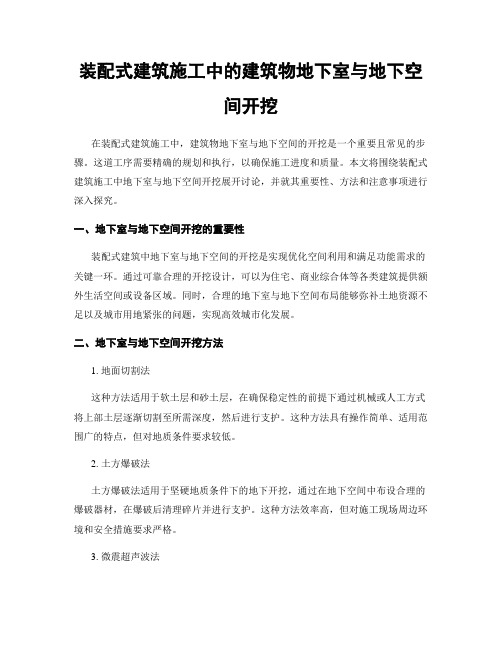 装配式建筑施工中的建筑物地下室与地下空间开挖

在装配式建筑施工中，建筑物地下室与地下空间的开挖是一个重要且常见的步骤。这道工序需要精确的规划和执行，以确保施工进度和质量。本文将围绕装配式建筑施工中地下室与地下空间开挖展开讨论，并就其重要性、方法和注意事项进行深入探究。

一、地下室与地下空间开挖的重要性

装配式建筑中地下室与地下空间的开挖是实现优化空间利用和满足功能需求的关键一环。通过可靠合理的开挖设计，可以为住宅、商业综合体等各类建筑提供额外生活空间或设备区域。同时，合理的地下室与地下空间布局能够弥补土地资源不足以及城市用地紧张的问题，实现高效城市化发展。

二、地下室与地下空间开挖方法

1. 地面切割法

这种方法适用于软土层和砂土层，在确保稳定性的前提下通过机械或人工方式将上部土层逐渐切割至所需深度，然后进行支护。这种方法具有操作简单、适用范围广的特点，但对地质条件要求较低。

2. 土方爆破法

土方爆破法适用于坚硬地质条件下的地下开挖，通过在地下空间中布设合理的爆破器材，在爆破后清理碎片并进行支护。这种方法效率高，但对施工现场周边环境和安全措施要求严格。

3. 微震超声波法